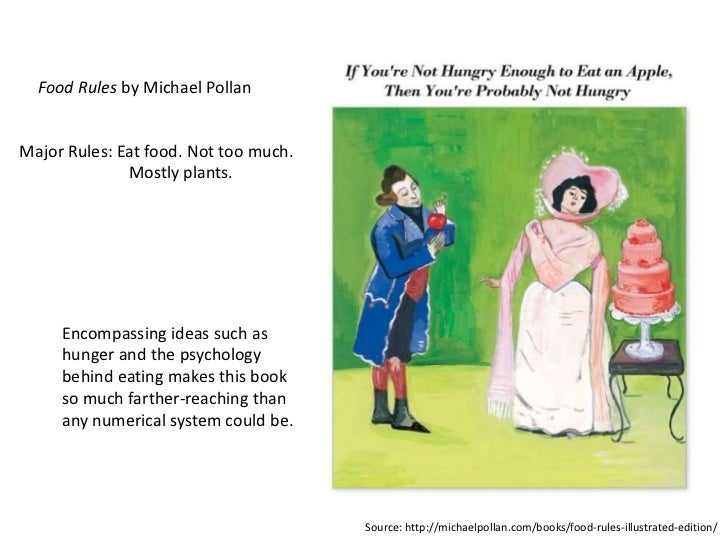 Food Rules by Michael Pollan

Major Rules: Eat food. Not too much. Mostly plants.

Encompassing ideas such as hunger and the psychology behind eating makes this book so much farther-reaching than any numerical system could be.

If You're Not Hungry Enough to Eat an Apple, Then You're Probably Not Hungry

Source: http://michaelpollan.com/books/food-rules-illustrated-edition/